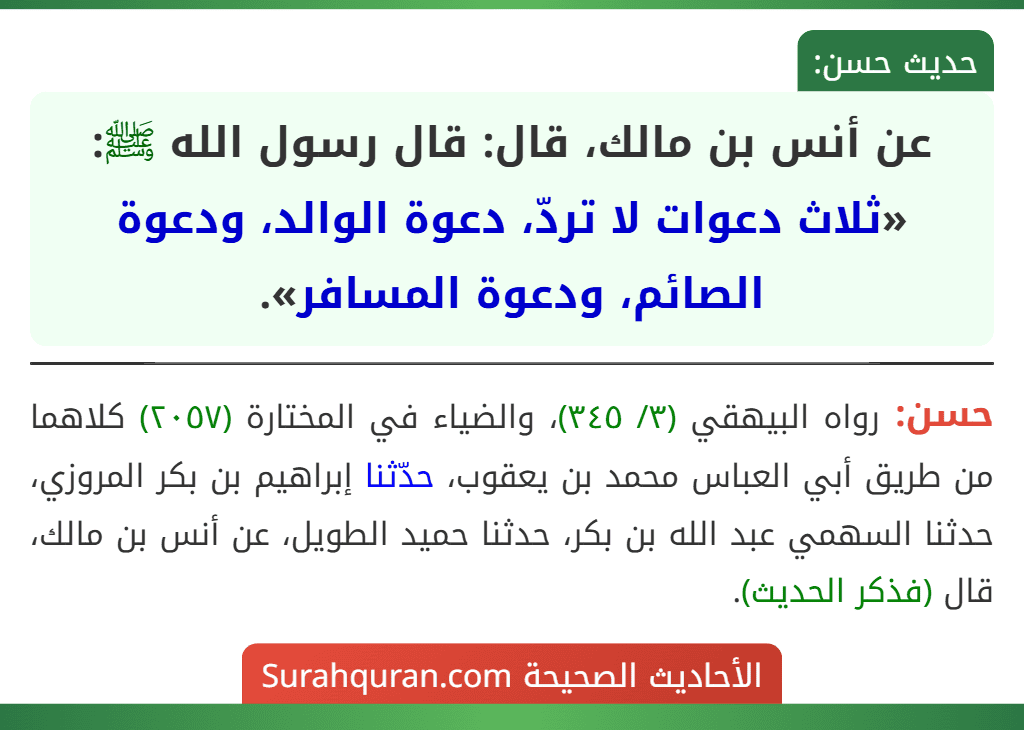 حديث حسن:

عن أنس بن مالك، قال: قال رسول الله ﷺ: «ثلاث دعوات لا تردّ، دعوة الوالد، ودعوة الصائم، ودعوة المسافر».

حسن: رواه البيهقي (٣/ ٣٤٥)، والضياء في المختارة (٢٠٥٧) كلاهما من طريق أبي العباس محمد بن يعقوب، حدّثنا إبراهيم بن بكر المروزي، حدثنا السهمي عبد الله بن بكر، حدثنا حميد الطويل، عن أنس بن مالك، قال (فذكر الحديث).

الأحاديث الصحيحة Surahquran.com